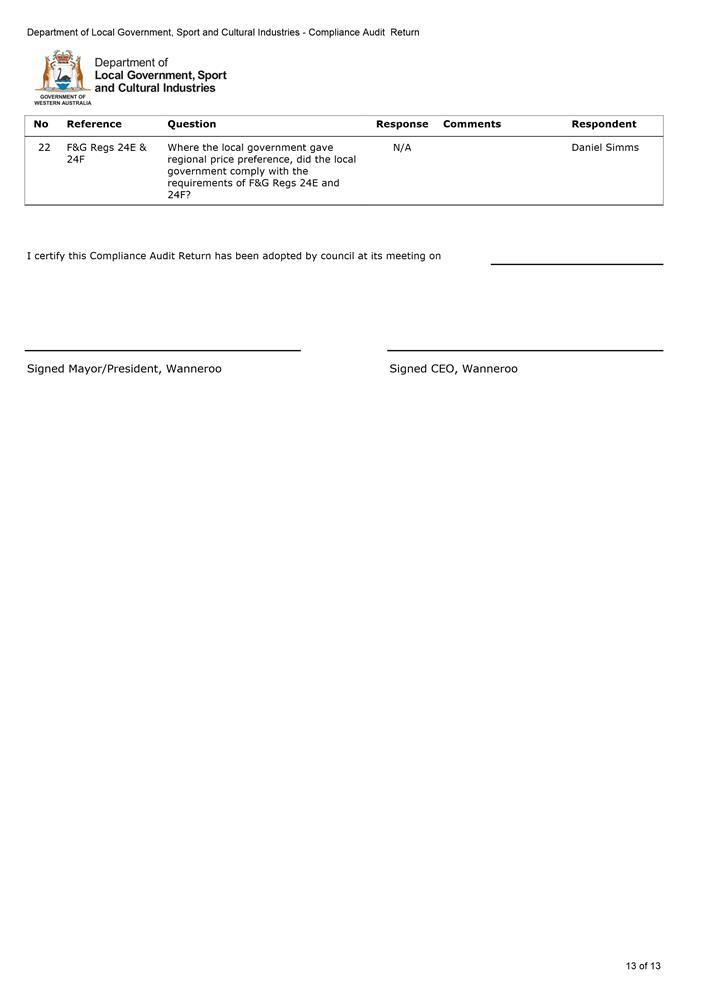 Department of Local Government, Sport and Cultural Industries - Compliance Audit Return

GOVERNMENT OF WESTERN AUSTRALIA

Department of
Local Government, Sport and Cultural Industries

| No | Reference | Question | Response | Comments | Respondent |
|---|---|---|---|---|---|
| 22 | F&G Regs 24E & 24F | Where the local government gave regional price preference, did the local government comply with the requirements of F&G Regs 24E and 24F? | N/A | | Daniel Simms |

I certify this Compliance Audit Return has been adopted by council at its meeting on

Signed Mayor/President, Wanneroo

Signed CEO, Wanneroo

13 of 13